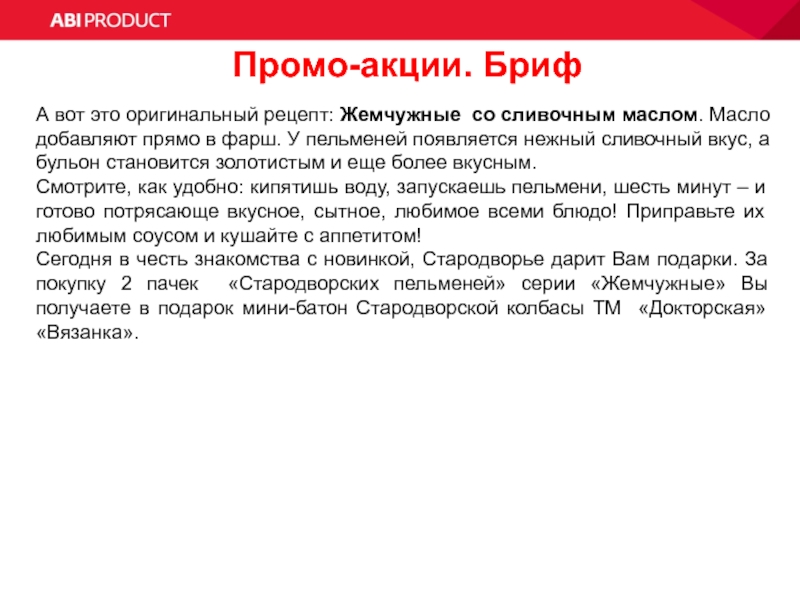 ABI PRODUCT

Промо-акции. Бриф

А вот это оригинальный рецепт: Жемчужные со сливочным маслом. Масло добавляют прямо в фарш. У пельменей появляется нежный сливочный вкус, а бульон становится золотистым и еще более вкусным.
Смотрите, как удобно: кипятишь воду, запускаешь пельмени, шесть минут – и готово потрясающе вкусное, сытное, любимое всеми блюдо! Приправьте их любимым соусом и кушайте с аппетитом!
Сегодня в честь знакомства с новинкой, Стародворье дарит Вам подарки. За покупку 2 пачек «Стародворских пельменей» серии «Жемчужные» Вы получаете в подарок мини-батон Стародворской колбасы ТМ «Докторская» «Вязанка».